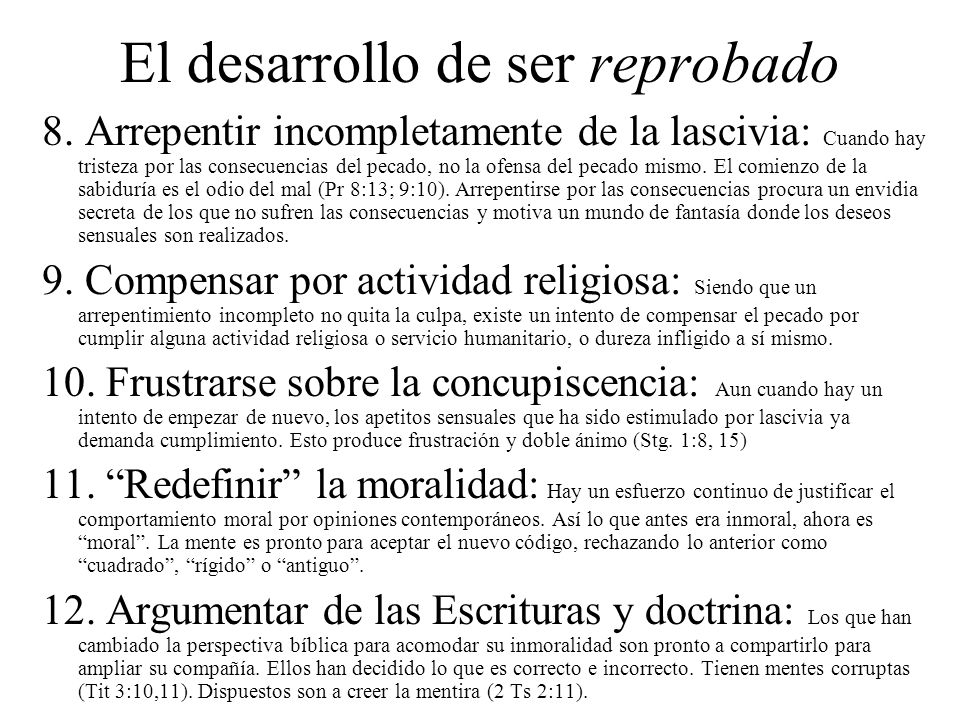 El desarrollo de ser reprobado

8. Arrepentir incompletamente de la lascivia: Cuando hay tristeza por las consecuencias del pecado, no la ofensa del pecado mismo. El comienzo de la sabiduría es el odio del mal (Pr 8:13; 9:10). Arrepentirse por las consecuencias procura un envidia secreta de los que no sufren las consecuencias y motiva un mundo de fantasía donde los deseos sensuales son realizados.

9. Compensar por actividad religiosa: Siendo que un arrepentimiento incompleto no quita la culpa, existe un intento de compensar el pecado por cumplir alguna actividad religiosa o servicio humanitario, o dureza infligido a sí mismo.

10. Frustrarse sobre la concupiscencia: Aun cuando hay un intento de empezar de nuevo, los apetitos sensuales que ha sido estimulado por lascivia ya demanda cumplimiento. Esto produce frustración y doble ánimo (Stg. 1:8, 15)

11. “Redefinir” la moralidad: Hay un esfuerzo continuo de justificar el comportamiento moral por opiniones contemporáneos. Así lo que antes era inmoral, ahora es “moral”. La mente es pronto para aceptar el nuevo código, rechazando lo anterior como “cuadrado”, “rígido” o “antiguo”.

12. Argumentar de las Escrituras y doctrina: Los que han cambiado la perspectiva bíblica para acomodar su inmoralidad son pronto a compartirlo para ampliar su compañía. Ellos han decidido lo que es correcto e incorrecto. Tienen mentes corruptas (Tit 3:10,11). Dispuestos son a creer la mentira (2 Ts 2:11).